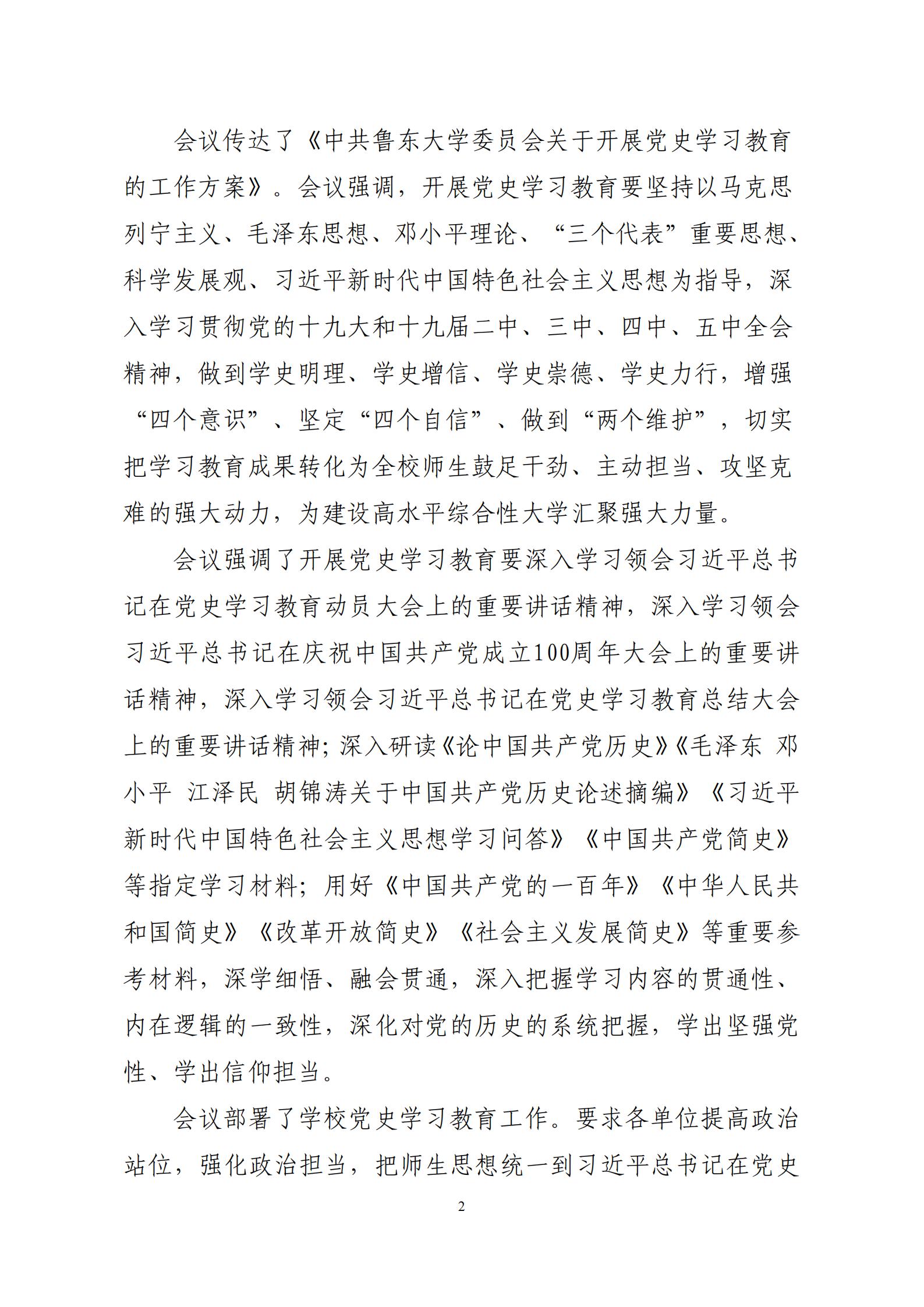 会议传达了《中共鲁东大学委员会关于开展党史学习教育的工作方案》。会议强调，开展党史学习教育要坚持以马克思列宁主义、毛泽东思想、邓小平理论、“三个代表”重要思想、科学发展观、习近平新时代中国特色社会主义思想为指导，深入学习贯彻党的十九大和十九届二中、三中、四中、五中全会精神，做到学史明理、学史增信、学史崇德、学史力行，增强“四个意识”、坚定“四个自信”、做到“两个维护”，切实把学习教育成果转化为全校师生鼓足干劲、主动担当、攻坚克难的强大动力，为建设高水平综合性大学汇聚强大力量。

会议强调了开展党史学习教育要深入学习领会习近平总书记在党史学习教育动员大会上的重要讲话精神，深入学习领会习近平总书记在庆祝中国共产党成立100周年大会上的重要讲话精神，深入学习领会习近平总书记在党史学习教育总结大会上的重要讲话精神;深入研读《论中国共产党历史》《毛泽东 邓小平 江泽民 胡锦涛关于中国共产党历史论述摘编》《习近平新时代中国特色社会主义思想学习问答》《中国共产党简史》等指定学习材料；用好《中国共产党的一百年》《中华人民共和国简史》《改革开放简史》《社会主义发展简史》等重要参考材料，深学细悟、融会贯通，深入把握学习内容的贯通性、内在逻辑的一致性，深化对党的历史的系统把握，学出坚强党性、学出信仰担当。

会议部署了学校党史学习教育工作。要求各单位提高政治站位，强化政治担当，把师生思想统一到习近平总书记在党史

2